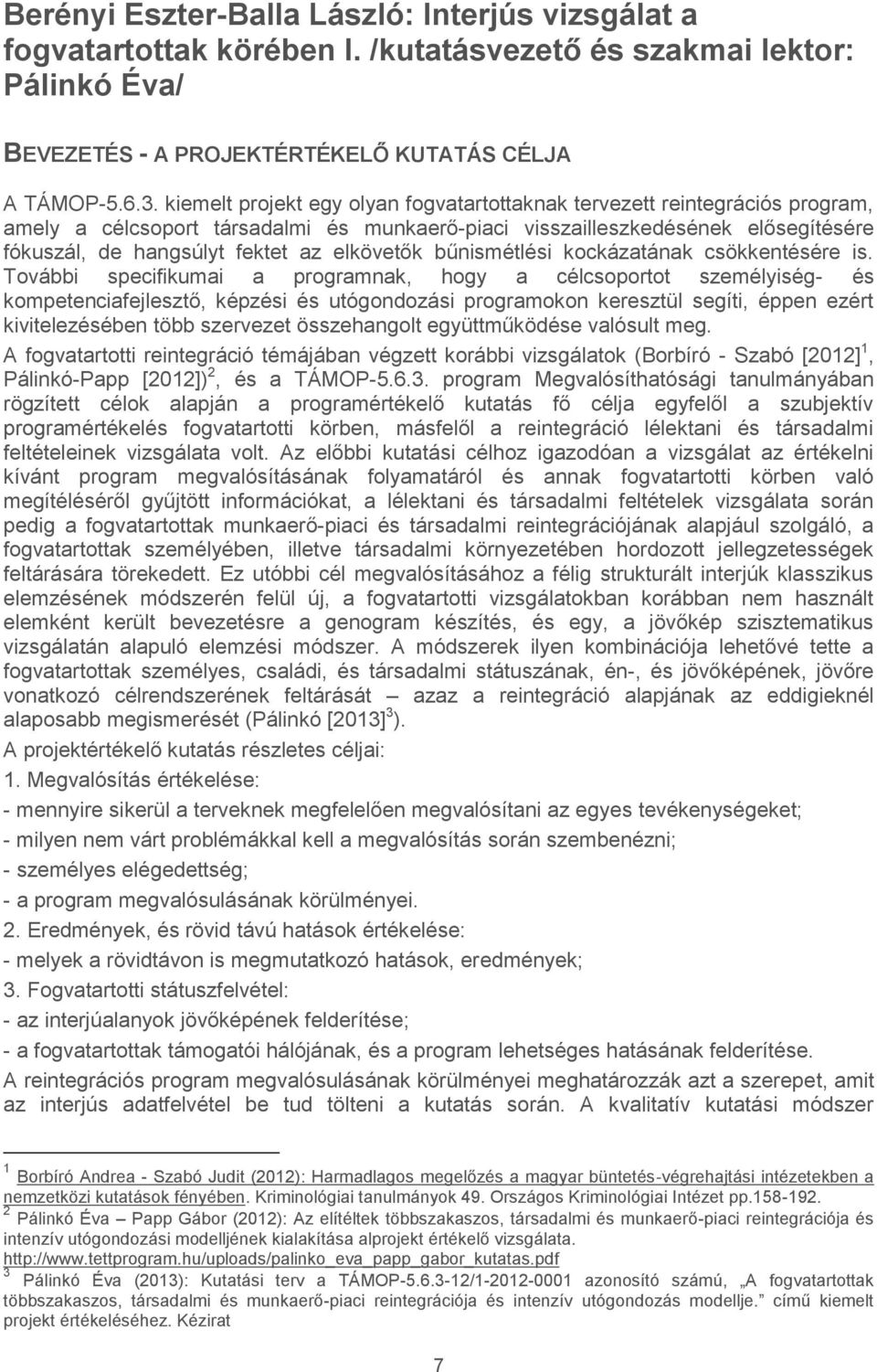 Berényi Eszter-Balla László: Interjús vizsgálat a fogvatartottak körében I. /kutatásvezető és szakmai lektor: Pálinkó Éva/

BEVEZETÉS - A PROJEKTÉRTÉKELŐ KUTATÁS CÉLJA

A TÁMOP-5.6.3. kiemelt projekt egy olyan fogvatartottaknak tervezett reintegrációs program, amely a célcsoport társadalmi és munkaerő-piaci visszailleszkedésének elősegítésére fókuszál, de hangsúlyt fektet az elkövetők bűnismétlési kockázatának csökkentésére is. További specifikumai a programnak, hogy a célcsoportot személyiség- és kompetenciafejlesztő, képzési és utógondozási programokon keresztül segíti, éppen ezért kivitelezésében több szervezet összehangolt együttműködése valósult meg.

A fogvatartotti reintegráció témájában végzett korábbi vizsgálatok (Borbíró - Szabó [2012]$^1$, Pálinkó-Papp [2012])$^2$, és a TÁMOP-5.6.3. program Megvalósíthatósági tanulmányában rögzített célok alapján a programértékelő kutatás fő célja egyfelől a szubjektív programértékelés fogvatartotti körben, másfelől a reintegráció lélektani és társadalmi feltételeinek vizsgálata volt. Az előbbi kutatási célhoz igazodóan a vizsgálat az értékelni kívánt program megvalósításának folyamatáról és annak fogvatartotti körben való megítéléséről gyűjtött információkat, a lélektani és társadalmi feltételek vizsgálata során pedig a fogvatartottak munkaerő-piaci és társadalmi reintegrációjának alapjául szolgáló, a fogvatartottak személyében, illetve társadalmi környezetében hordozott jellegzetességek feltárására törekedett. Ez utóbbi cél megvalósításához a félig strukturált interjúk klasszikus elemzésének módszerén felül új, a fogvatartotti vizsgálatokban korábban nem használt elemként került bevezetésre a genogram készítés, és egy, a jövőkép szisztematikus vizsgálatán alapuló elemzési módszer. A módszerek ilyen kombinációja lehetővé tette a fogvatartottak személyes, családi, és társadalmi státuszának, én-, és jövőképének, jövőre vonatkozó célrendszerének feltárását – azaz a reintegráció alapjának az eddigieknél alaposabb megismerését (Pálinkó [2013]$^3$).

A projektértékelő kutatás részletes céljai:

1. Megvalósítás értékelése:

- mennyire sikerül a terveknek megfelelően megvalósítani az egyes tevékenységeket;

- milyen nem várt problémákkal kell a megvalósítás során szembenézni;

- személyes elégedettség;

- a program megvalósulásának körülményei.

2. Eredmények, és rövid távú hatások értékelése:

- melyek a rövidtávon is megmutatkozó hatások, eredmények;

3. Fogvatartotti státuszfelvétel:

- az interjúalanyok jövőképének felderítése;

- a fogvatartottak támogatói hálójának, és a program lehetséges hatásának felderítése.

A reintegrációs program megvalósulásának körülményei meghatározzák azt a szerepet, amit az interjús adatfelvétel be tud tölteni a kutatás során. A kvalitatív kutatási módszer

$^1$ Borbíró Andrea - Szabó Judit (2012): Harmadlagos megelőzés a magyar büntetés-végrehajtási intézetekben a nemzetközi kutatások fényében. Kriminológiai tanulmányok 49. Országos Kriminológiai Intézet pp.158-192.

$^2$ Pálinkó Éva – Papp Gábor (2012): Az elítéltek többszakaszos, társadalmi és munkaerő-piaci reintegrációja és intenzív utógondozási modelljének kialakítása alprojekt értékelő vizsgálata. http://www.tettprogram.hu/uploads/palinko_eva_papp_gabor_kutatas.pdf

$^3$ Pálinkó Éva (2013): Kutatási terv a TÁMOP-5.6.3-12/1-2012-0001 azonosító számú, „A fogvatartottak többszakaszos, társadalmi és munkaerő-piaci reintegrációja és intenzív utógondozás modellje." című kiemelt projekt értékeléséhez. Kézirat

7